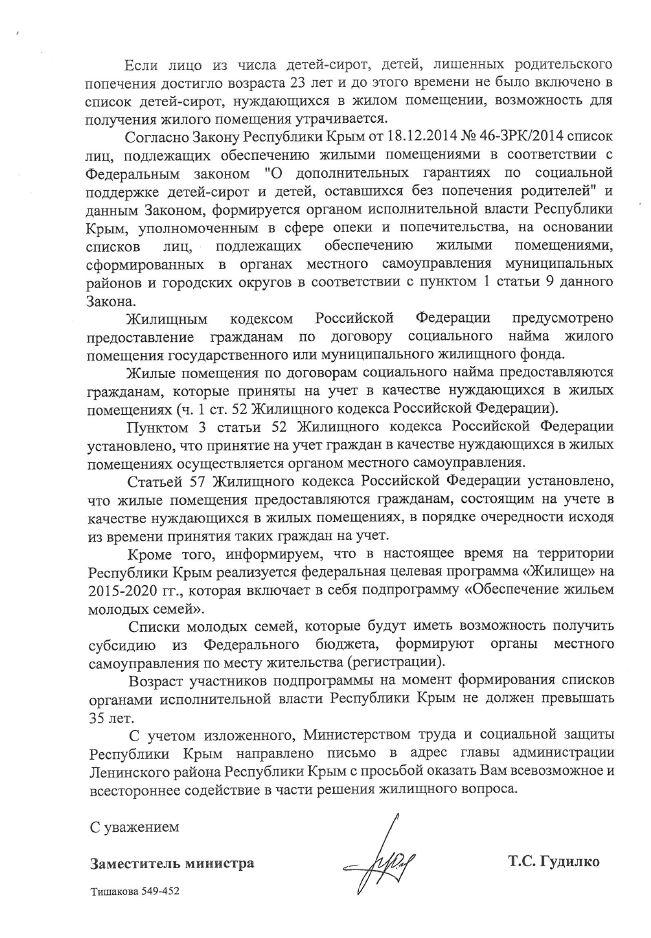 Если лицо из числа детей-сирот, детей, лишенных родительского попечения достигло возраста 23 лет и до этого времени не было включено в список детей-сирот, нуждающихся в жилом помещении, возможность для получения жилого помещения утрачивается.

Согласно Закону Республики Крым от 18.12.2014 № 46-ЗРК/2014 список лиц, подлежащих обеспечению жилыми помещениями в соответствии с Федеральным законом "О дополнительных гарантиях по социальной поддержке детей-сирот и детей, оставшихся без попечения родителей" и данным Законом, формируется органом исполнительной власти Республики Крым, уполномоченным в сфере опеки и попечительства, на основании списков лиц, подлежащих обеспечению жилыми помещениями, сформированных в органах местного самоуправления муниципальных районов и городских округов в соответствии с пунктом 1 статьи 9 данного Закона.

Жилищным кодексом Российской Федерации предусмотрено предоставление гражданам по договору социального найма жилого помещения государственного или муниципального жилищного фонда.

Жилые помещения по договорам социального найма предоставляются гражданам, которые приняты на учет в качестве нуждающихся в жилых помещениях (ч. 1 ст. 52 Жилищного кодекса Российской Федерации).

Пунктом 3 статьи 52 Жилищного кодекса Российской Федерации установлено, что принятие на учет граждан в качестве нуждающихся в жилых помещениях осуществляется органом местного самоуправления.

Статьей 57 Жилищного кодекса Российской Федерации установлено, что жилые помещения предоставляются гражданам, состоящим на учете в качестве нуждающихся в жилых помещениях, в порядке очередности исходя из времени принятия таких граждан на учет.

Кроме того, информируем, что в настоящее время на территории Республики Крым реализуется федеральная целевая программа «Жилище» на 2015-2020 гг., которая включает в себя подпрограмму «Обеспечение жильем молодых семей».

Списки молодых семей, которые будут иметь возможность получить субсидию из Федерального бюджета, формируют органы местного самоуправления по месту жительства (регистрации).

Возраст участников подпрограммы на момент формирования списков органами исполнительной власти Республики Крым не должен превышать 35 лет.

С учетом изложенного, Министерством труда и социальной защиты Республики Крым направлено письмо в адрес главы администрации Ленинского района Республики Крым с просьбой оказать Вам всевозможное и всестороннее содействие в части решения жилищного вопроса.

С уважением

Заместитель министра

Т.С. Гудилко

Тишакова 549-452